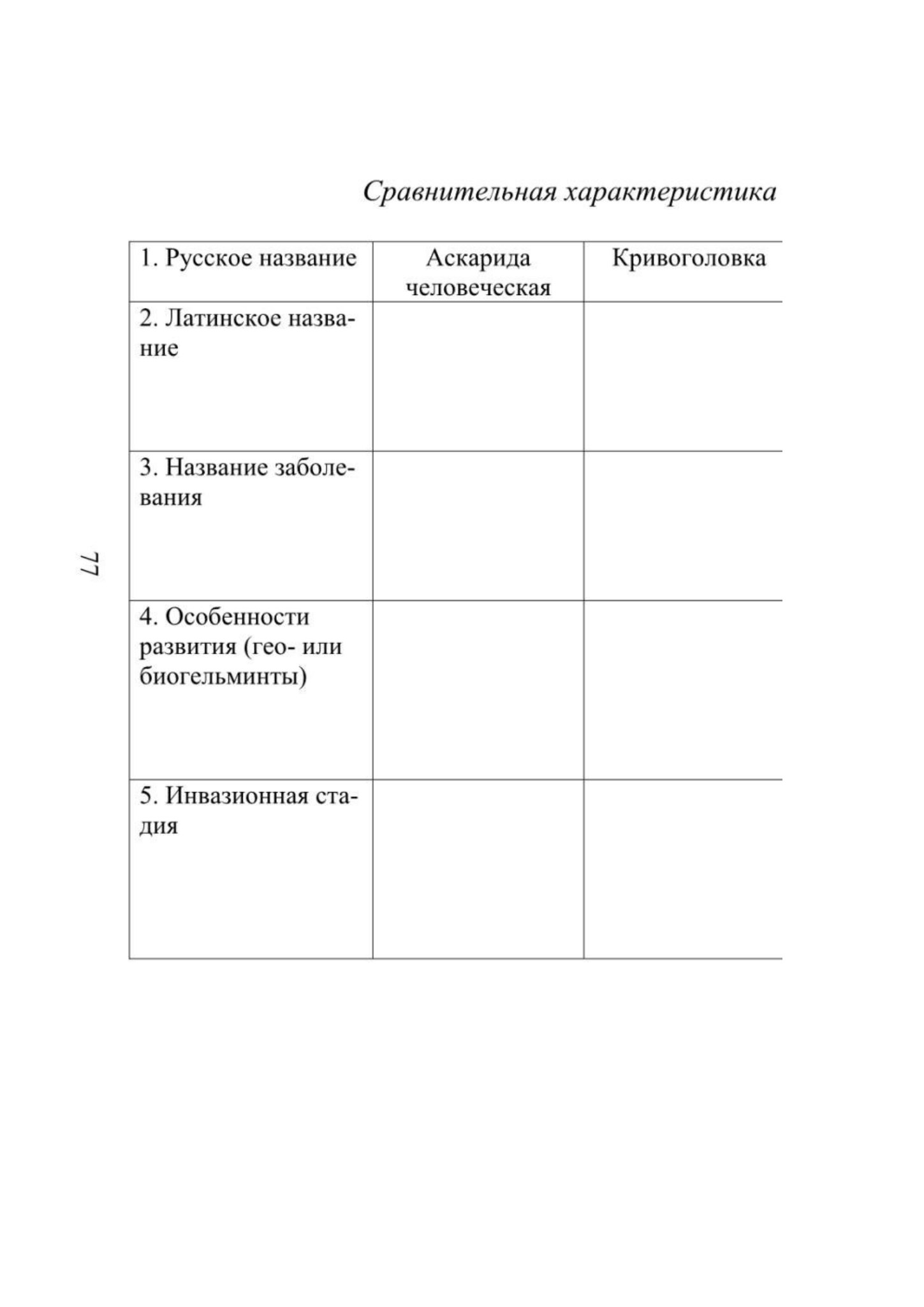 Сравнительная характеристика

| 1. Русское название | Аскарида человеческая | Кривоголовка |
|---|---|---|
| 2. Латинское название | | |
| 3. Название заболевания | | |
| 4. Особенности развития (гео- или биогельминты) | | |
| 5. Инвазионная стадия | | |

77